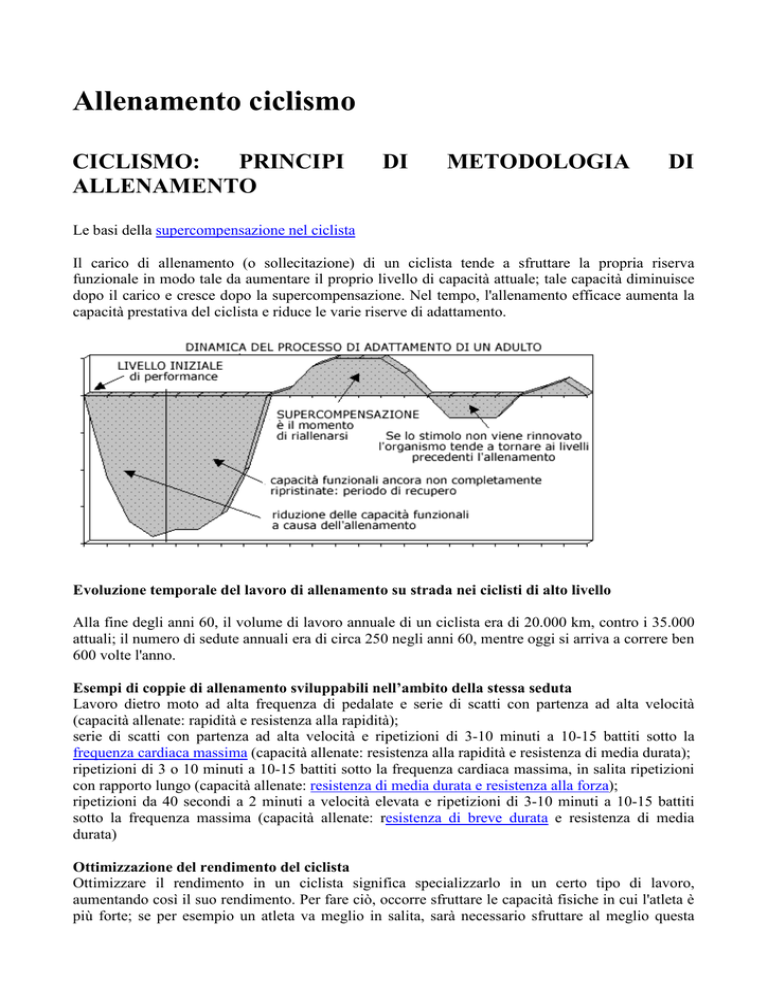 Allenamento ciclismo

CICLISMO: PRINCIPI DI METODOLOGIA DI ALLENAMENTO

Le basi della supercompensazione nel ciclista

Il carico di allenamento (o sollecitazione) di un ciclista tende a sfruttare la propria riserva funzionale in modo tale da aumentare il proprio livello di capacità attuale; tale capacità diminuisce dopo il carico e cresce dopo la supercompensazione. Nel tempo, l'allenamento efficace aumenta la capacità prestativa del ciclista e riduce le varie riserve di adattamento.

DINAMICA DEL PROCESSO DI ADATTAMENTO DI UN ADULTO

LIVELLO INIZIALE
di performance

SUPERCOMPENSAZIONE
è il momento
di riallenarsi

Se lo stimolo non viene rinnovato
l'organismo tende a tornare ai livelli
precedenti l'allenamento

capacità funzionali ancora non completamente
ripristinate: periodo di recupero

riduzione delle capacità funzionali
a causa dell'allenamento

Evoluzione temporale del lavoro di allenamento su strada nei ciclisti di alto livello

Alla fine degli anni 60, il volume di lavoro annuale di un ciclista era di 20.000 km, contro i 35.000 attuali; il numero di sedute annuali era di circa 250 negli anni 60, mentre oggi si arriva a correre ben 600 volte l'anno.

Esempi di coppie di allenamento sviluppabili nell'ambito della stessa seduta
Lavoro dietro moto ad alta frequenza di pedalate e serie di scatti con partenza ad alta velocità (capacità allenate: rapidità e resistenza alla rapidità);
serie di scatti con partenza ad alta velocità e ripetizioni di 3-10 minuti a 10-15 battiti sotto la frequenza cardiaca massima (capacità allenate: resistenza alla rapidità e resistenza di media durata);
ripetizioni di 3 o 10 minuti a 10-15 battiti sotto la frequenza cardiaca massima, in salita ripetizioni con rapporto lungo (capacità allenate: resistenza di media durata e resistenza alla forza);
ripetizioni da 40 secondi a 2 minuti a velocità elevata e ripetizioni di 3-10 minuti a 10-15 battiti sotto la frequenza massima (capacità allenate: resistenza di breve durata e resistenza di media durata)

Ottimizzazione del rendimento del ciclista
Ottimizzare il rendimento in un ciclista significa specializzarlo in un certo tipo di lavoro, aumentando così il suo rendimento. Per fare ciò, occorre sfruttare le capacità fisiche in cui l'atleta è più forte; se per esempio un atleta va meglio in salita, sarà necessario sfruttare al meglio questa